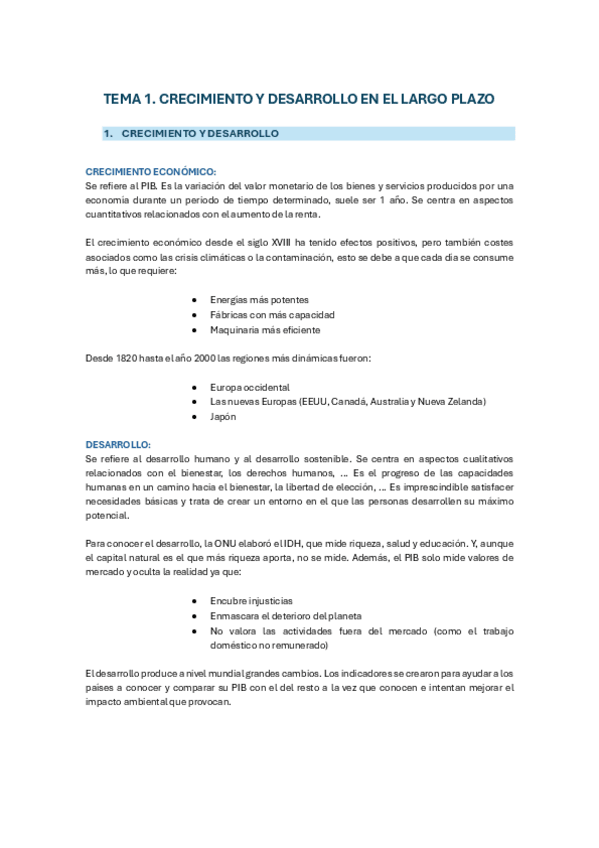 TEMA 1. CRECIMIENTO Y DESARROLLO EN EL LARGO PLAZO

1. CRECIMIENTO Y DESARROLLO

CRECIMIENTO ECONÓMICO:
Se refiere al PIB. Es la variación del valor monetario de los bienes y servicios producidos por una economía durante un periodo de tiempo determinado, suele ser 1 año. Se centra en aspectos cuantitativos relacionados con el aumento de la renta.

El crecimiento económico desde el siglo XVIII ha tenido efectos positivos, pero también costes asociados como las crisis climáticas o la contaminación, esto se debe a que cada día se consume más, lo que requiere:

- Energías más potentes
- Fábricas con más capacidad
- Maquinaria más eficiente

Desde 1820 hasta el año 2000 las regiones más dinámicas fueron:

- Europa occidental
- Las nuevas Europas (EEUU, Canadá, Australia y Nueva Zelanda)
- Japón

DESARROLLO:
Se refiere al desarrollo humano y al desarrollo sostenible. Se centra en aspectos cualitativos relacionados con el bienestar, los derechos humanos, … Es el progreso de las capacidades humanas en un camino hacia el bienestar, la libertad de elección, … Es imprescindible satisfacer necesidades básicas y trata de crear un entorno en el que las personas desarrollen su máximo potencial.

Para conocer el desarrollo, la ONU elaboró el IDH, que mide riqueza, salud y educación. Y, aunque el capital natural es el que más riqueza aporta, no se mide. Además, el PIB solo mide valores de mercado y oculta la realidad ya que:

- Encubre injusticias
- Enmascara el deterioro del planeta
- No valora las actividades fuera del mercado (como el trabajo doméstico no remunerado)

El desarrollo produce a nivel mundial grandes cambios. Los indicadores se crearon para ayudar a los países a conocer y comparar su PIB con el del resto a la vez que conocen e intentan mejorar el impacto ambiental que provocan.